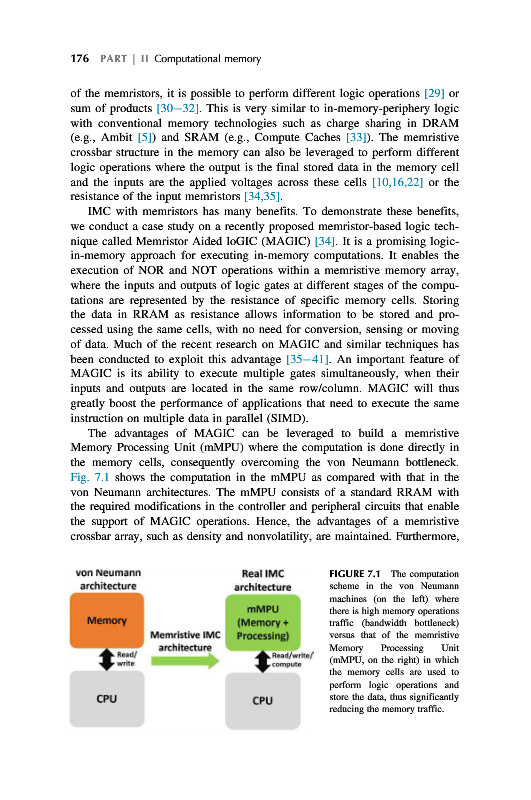 176 PART | II Computational memory

of the memristors, it is possible to perform different logic operations [29] or sum of products [30–32]. This is very similar to in-memory-periphery logic with conventional memory technologies such as charge sharing in DRAM (e.g., Ambit [5]) and SRAM (e.g., Compute Caches [33]). The memristive crossbar structure in the memory can also be leveraged to perform different logic operations where the output is the final stored data in the memory cell and the inputs are the applied voltages across these cells [10,16,22] or the resistance of the input memristors [34,35].

IMC with memristors has many benefits. To demonstrate these benefits, we conduct a case study on a recently proposed memristor-based logic technique called Memristor Aided loGIC (MAGIC) [34]. It is a promising logic-in-memory approach for executing in-memory computations. It enables the execution of NOR and NOT operations within a memristive memory array, where the inputs and outputs of logic gates at different stages of the computations are represented by the resistance of specific memory cells. Storing the data in RRAM as resistance allows information to be stored and processed using the same cells, with no need for conversion, sensing or moving of data. Much of the recent research on MAGIC and similar techniques has been conducted to exploit this advantage [35–41]. An important feature of MAGIC is its ability to execute multiple gates simultaneously, when their inputs and outputs are located in the same row/column. MAGIC will thus greatly boost the performance of applications that need to execute the same instruction on multiple data in parallel (SIMD).

The advantages of MAGIC can be leveraged to build a memristive Memory Processing Unit (mMPU) where the computation is done directly in the memory cells, consequently overcoming the von Neumann bottleneck. Fig. 7.1 shows the computation in the mMPU as compared with that in the von Neumann architectures. The mMPU consists of a standard RRAM with the required modifications in the controller and peripheral circuits that enable the support of MAGIC operations. Hence, the advantages of a memristive crossbar array, such as density and nonvolatility, are maintained. Furthermore,

von Neumann architecture
Memory
Read/ write
CPU
Memristive IMC architecture
Real IMC architecture
mMPU (Memory + Processing)
Read/write/ compute
CPU

FIGURE 7.1 The computation scheme in the von Neumann machines (on the left) where there is high memory operations traffic (bandwidth bottleneck) versus that of the memristive Memory Processing Unit (mMPU, on the right) in which the memory cells are used to perform logic operations and store the data, thus significantly reducing the memory traffic.